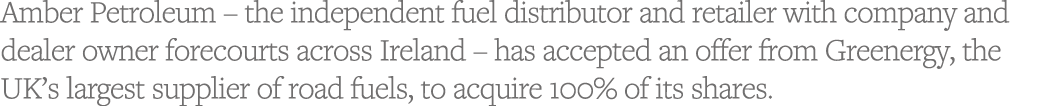 Amber Petroleum – the independent fuel distributor and retailer with company and dealer owner forecourts across Ireland – has accepted an offer from Greenergy, the UK's largest supplier of road fuels, to acquire 100% of its shares.